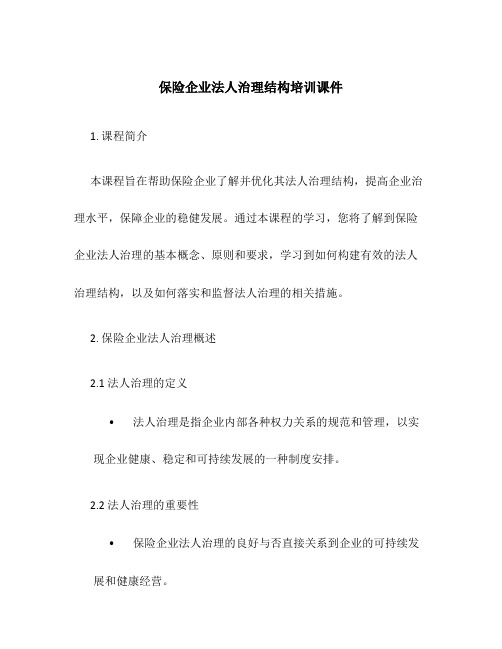 保险企业法人治理结构培训课件

1. 课程简介

本课程旨在帮助保险企业了解并优化其法人治理结构，提高企业治理水平，保障企业的稳健发展。通过本课程的学习，您将了解到保险企业法人治理的基本概念、原则和要求，学习到如何构建有效的法人治理结构，以及如何落实和监督法人治理的相关措施。

2. 保险企业法人治理概述

2.1 法人治理的定义

• 法人治理是指企业内部各种权力关系的规范和管理，以实现企业健康、稳定和可持续发展的一种制度安排。

2.2 法人治理的重要性

• 保险企业法人治理的良好与否直接关系到企业的可持续发展和健康经营。